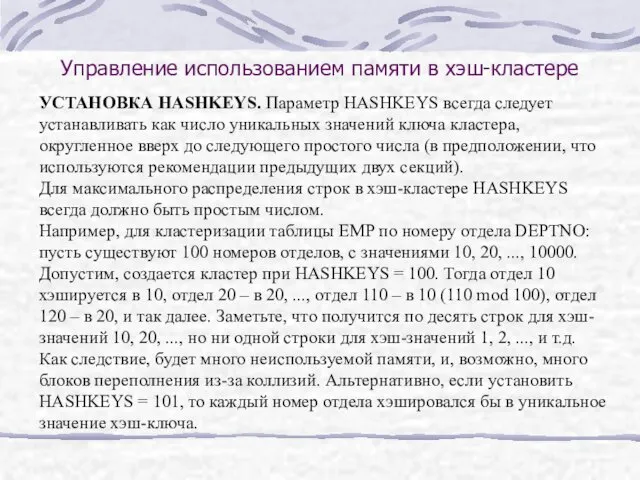 Управление использованием памяти в хэш-кластере

УСТАНОВКА HASHKEYS. Параметр HASHKEYS всегда следует устанавливать как число уникальных значений ключа кластера, округленное вверх до следующего простого числа (в предположении, что используются рекомендации предыдущих двух секций).
Для максимального распределения строк в хэш-кластере HASHKEYS всегда должно быть простым числом.
Например, для кластеризации таблицы EMP по номеру отдела DEPTNO: пусть существуют 100 номеров отделов, с значениями 10, 20, ..., 10000. Допустим, создается кластер при HASHKEYS = 100. Тогда отдел 10 хэшируется в 10, отдел 20 – в 20, ..., отдел 110 – в 10 (110 mod 100), отдел 120 – в 20, и так далее. Заметьте, что получится по десять строк для хэш-значений 10, 20, ..., но ни одной строки для хэш-значений 1, 2, ..., и т.д. Как следствие, будет много неиспользуемой памяти, и, возможно, много блоков переполнения из-за коллизий. Альтернативно, если установить HASHKEYS = 101, то каждый номер отдела хэшировался бы в уникальное значение хэш-ключа.